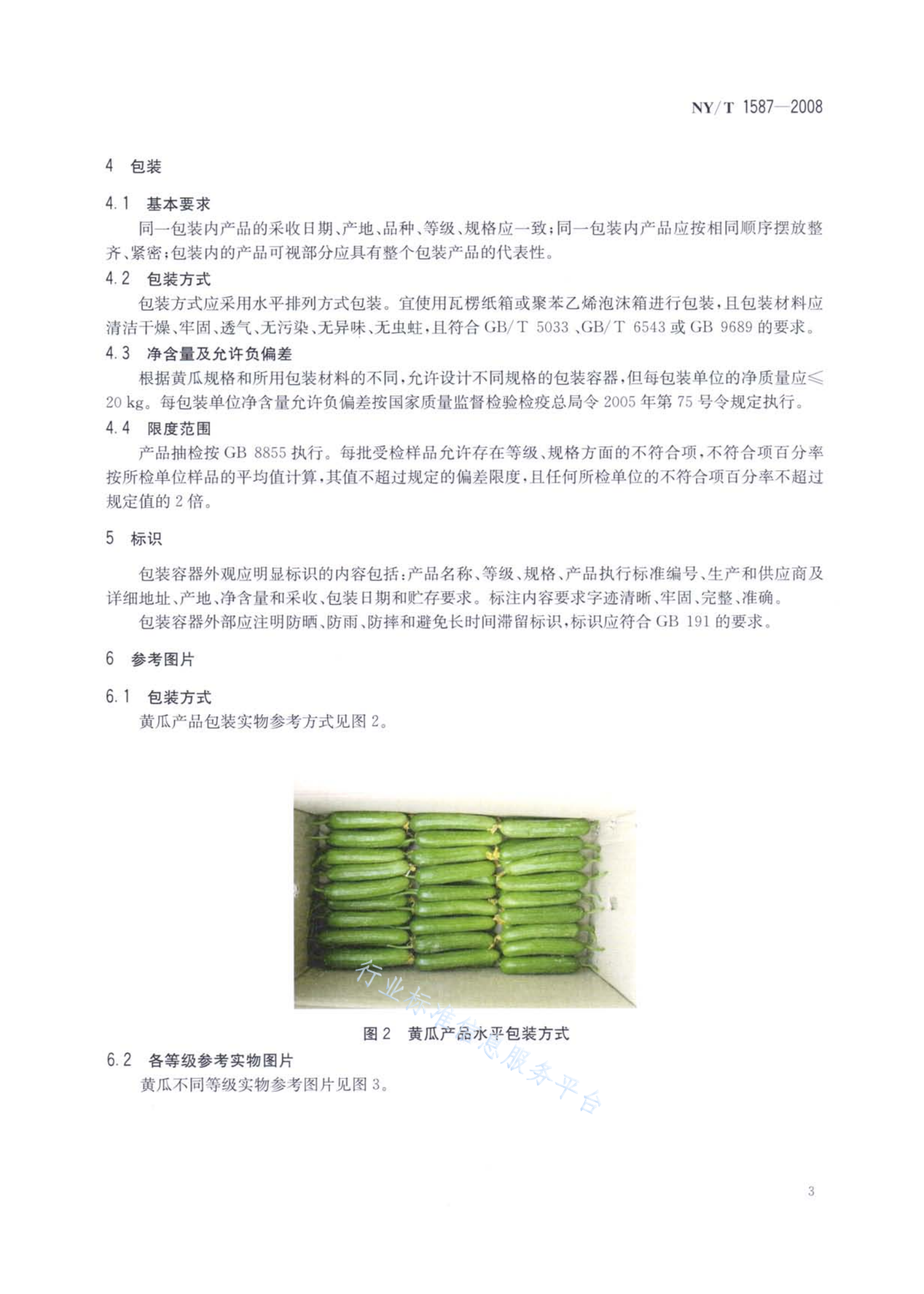 NY/T 1587—2008

4 包装

4.1 基本要求

同一包装内产品的采收日期、产地、品种、等级、规格应一致；同一包装内产品应按相同顺序摆放整齐、紧密；包装内的产品可视部分应具有整个包装产品的代表性。

4.2 包装方式

包装方式应采用水平排列方式包装。宜使用瓦楞纸箱或聚苯乙烯泡沫箱进行包装，且包装材料应清洁干燥、牢固、透气、无污染、无异味、无虫蛀，且符合 GB/T 5033、GB/T 6543 或 GB 9689 的要求。

4.3 净含量及允许负偏差

根据黄瓜规格和所用包装材料的不同，允许设计不同规格的包装容器，但每包装单位的净质量应≤20 kg。每包装单位净含量允许负偏差按国家质量监督检验检疫总局令 2005 年第 75 号令规定执行。

4.4 限度范围

产品抽检按 GB 8855 执行。每批受检样品允许存在等级、规格方面的不符合项，不符合项百分率按所检单位样品的平均值计算，其值不超过规定的偏差限度，且任何所检单位的不符合项百分率不超过规定值的 2 倍。

5 标识

包装容器外观应明显标识的内容包括：产品名称、等级、规格、产品执行标准编号、生产和供应商及详细地址、产地、净含量和采收、包装日期和贮存要求。标注内容要求字迹清晰、牢固、完整、准确。

包装容器外部应注明防晒、防雨、防摔和避免长时间滞留标识，标识应符合 GB 191 的要求。

6 参考图片

6.1 包装方式

黄瓜产品包装实物参考方式见图 2。

行业标准信息服务平台

图 2 黄瓜产品水平包装方式

6.2 各等级参考实物图片

黄瓜不同等级实物参考图片见图 3。

3